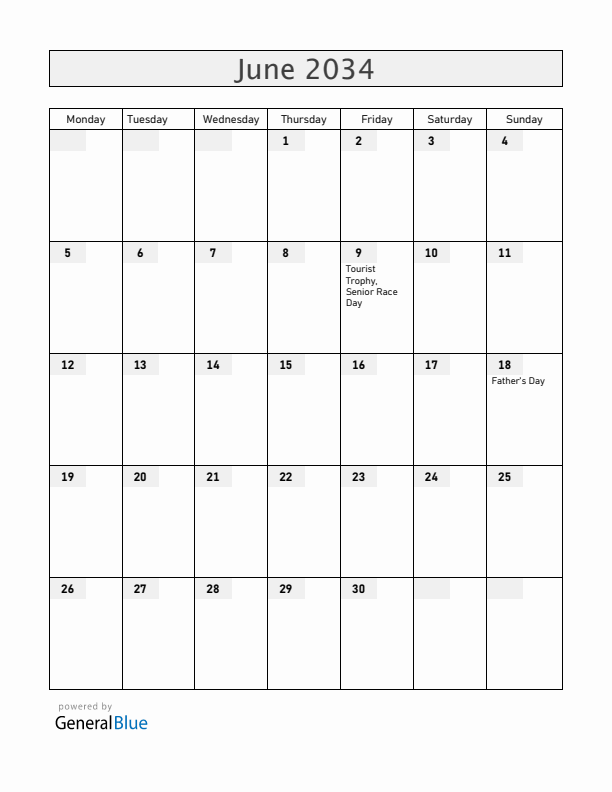 June 2034

| Monday | Tuesday | Wednesday | Thursday | Friday | Saturday | Sunday |
|---|---|---|---|---|---|---|
| | | | 1 | 2 | 3 | 4 |
| 5 | 6 | 7 | 8 | 9 Tourist Trophy, Senior Race Day | 10 | 11 |
| 12 | 13 | 14 | 15 | 16 | 17 | 18 Father's Day |
| 19 | 20 | 21 | 22 | 23 | 24 | 25 |
| 26 | 27 | 28 | 29 | 30 | | |

powered by
GeneralBlue